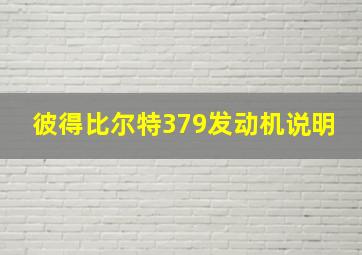 彼得比尔特379发动机说明